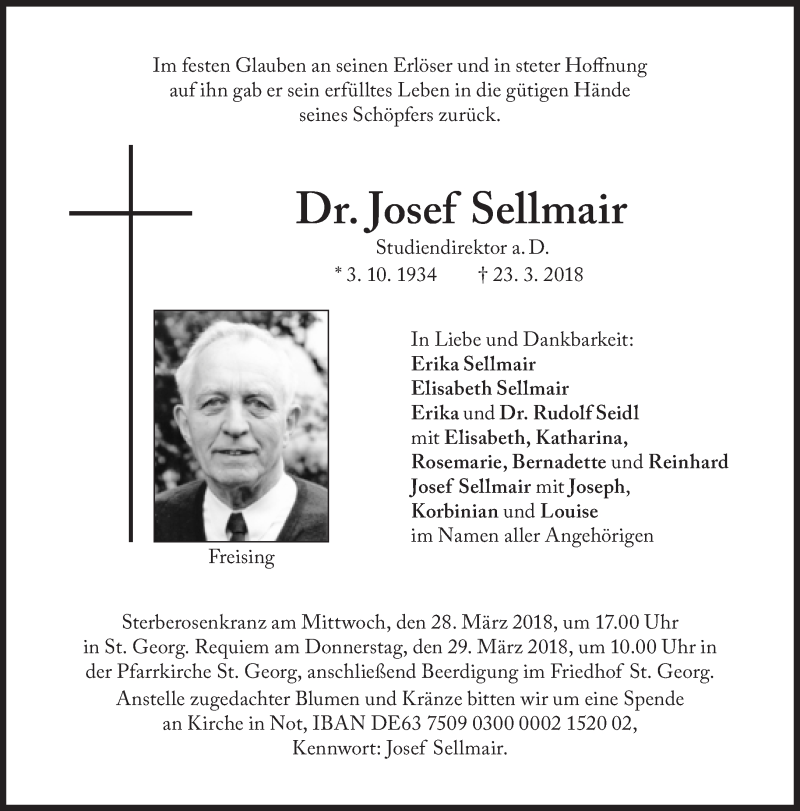 Im festen Glauben an seinen Erlöser und in steter Hoffnung auf ihn gab er sein erfülltes Leben in die gütigen Hände seines Schöpfers zurück.

Dr. Josef Sellmair

Studiendirektor a. D.

* 3. 10. 1934 † 23. 3. 2018

Freising

In Liebe und Dankbarkeit:
Erika Sellmair
Elisabeth Sellmair
Erika und Dr. Rudolf Seidl
mit Elisabeth, Katharina,
Rosemarie, Bernadette und Reinhard
Josef Sellmair mit Joseph,
Korbinian und Louise
im Namen aller Angehörigen

Sterberosenkranz am Mittwoch, den 28. März 2018, um 17.00 Uhr in St. Georg. Requiem am Donnerstag, den 29. März 2018, um 10.00 Uhr in der Pfarrkirche St. Georg, anschließend Beerdigung im Friedhof St. Georg.

Anstelle zugedachter Blumen und Kränze bitten wir um eine Spende an Kirche in Not, IBAN DE63 7509 0300 0002 1520 02, Kennwort: Josef Sellmair.